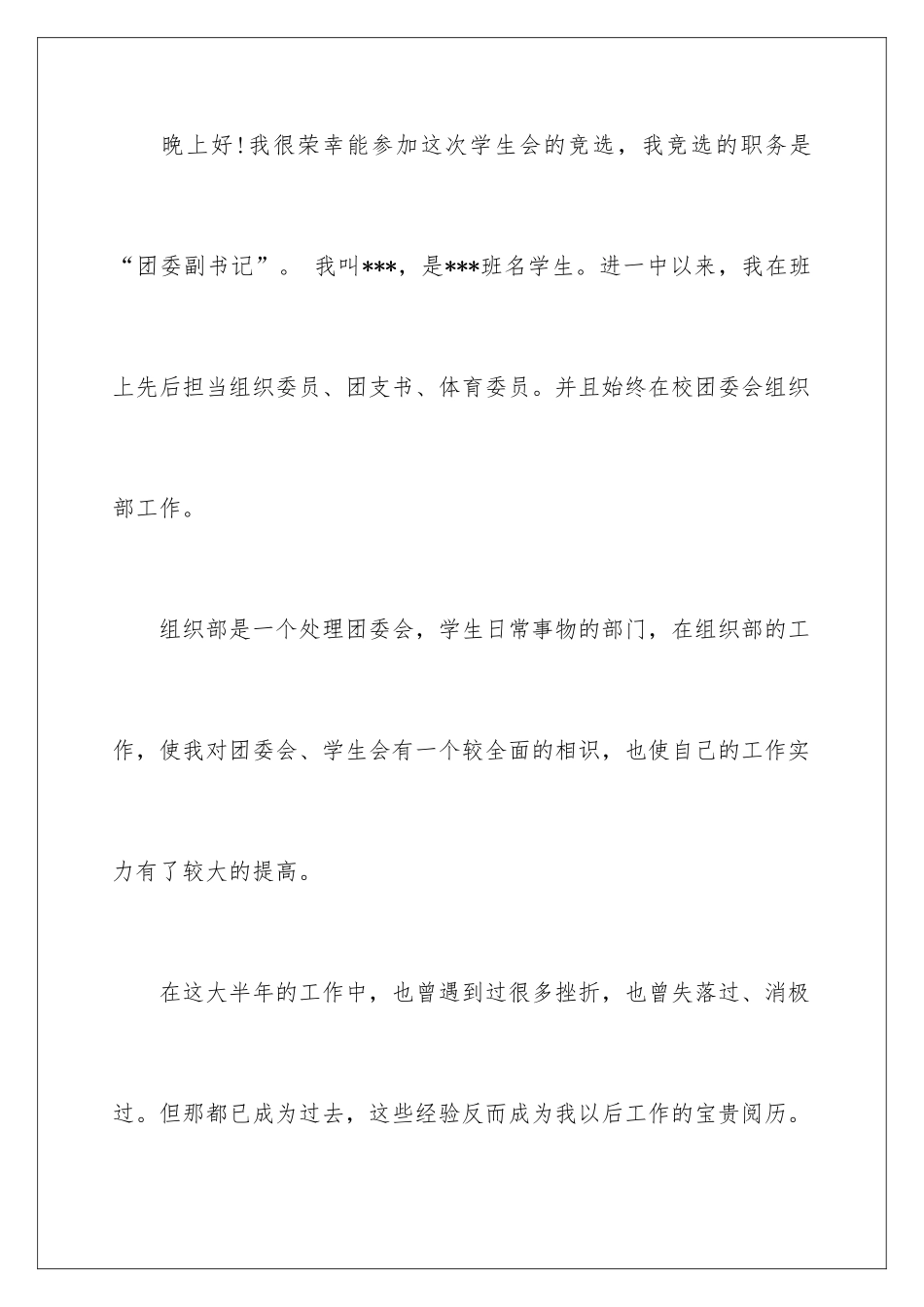 晚上好!我很荣幸能参加这次学生会的竞选，我竞选的职务是“团委副书记”。 我叫***，是***班名学生。进一中以来，我在班上先后担当组织委员、团支书、体育委员。并且始终在校团委会组织部工作。

组织部是一个处理团委会，学生日常事物的部门，在组织部的工作，使我对团委会、学生会有一个较全面的相识，也使自己的工作实力有了较大的提高。

在这大半年的工作中，也曾遇到过很多挫折，也曾失落过、消极过。但那都已成为过去，这些经验反而成为我以后工作的宝贵阅历。